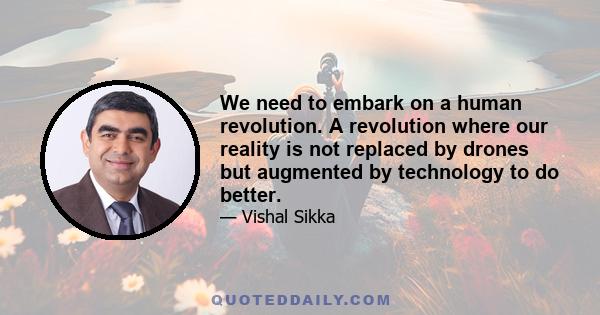 We need to embark on a human revolution. A revolution where our reality is not replaced by drones but augmented by technology to do better.

— Vishal Sikka

QUOTEDDAILY.COM